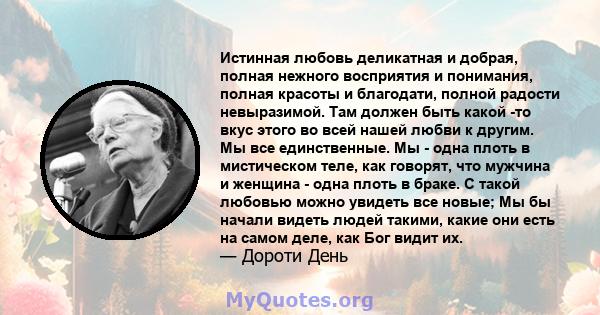 Истинная любовь деликатная и добрая, полная нежного восприятия и понимания, полная красоты и благодати, полной радости невыразимой. Там должен быть какой -то вкус этого во всей нашей любви к другим. Мы все единственные. Мы - одна плоть в мистическом теле, как говорят, что мужчина и женщина - одна плоть в браке. С такой любовью можно увидеть все новые; Мы бы начали видеть людей такими, какие они есть на самом деле, как Бог видит их.
— Дороти День

MyQuotes.org